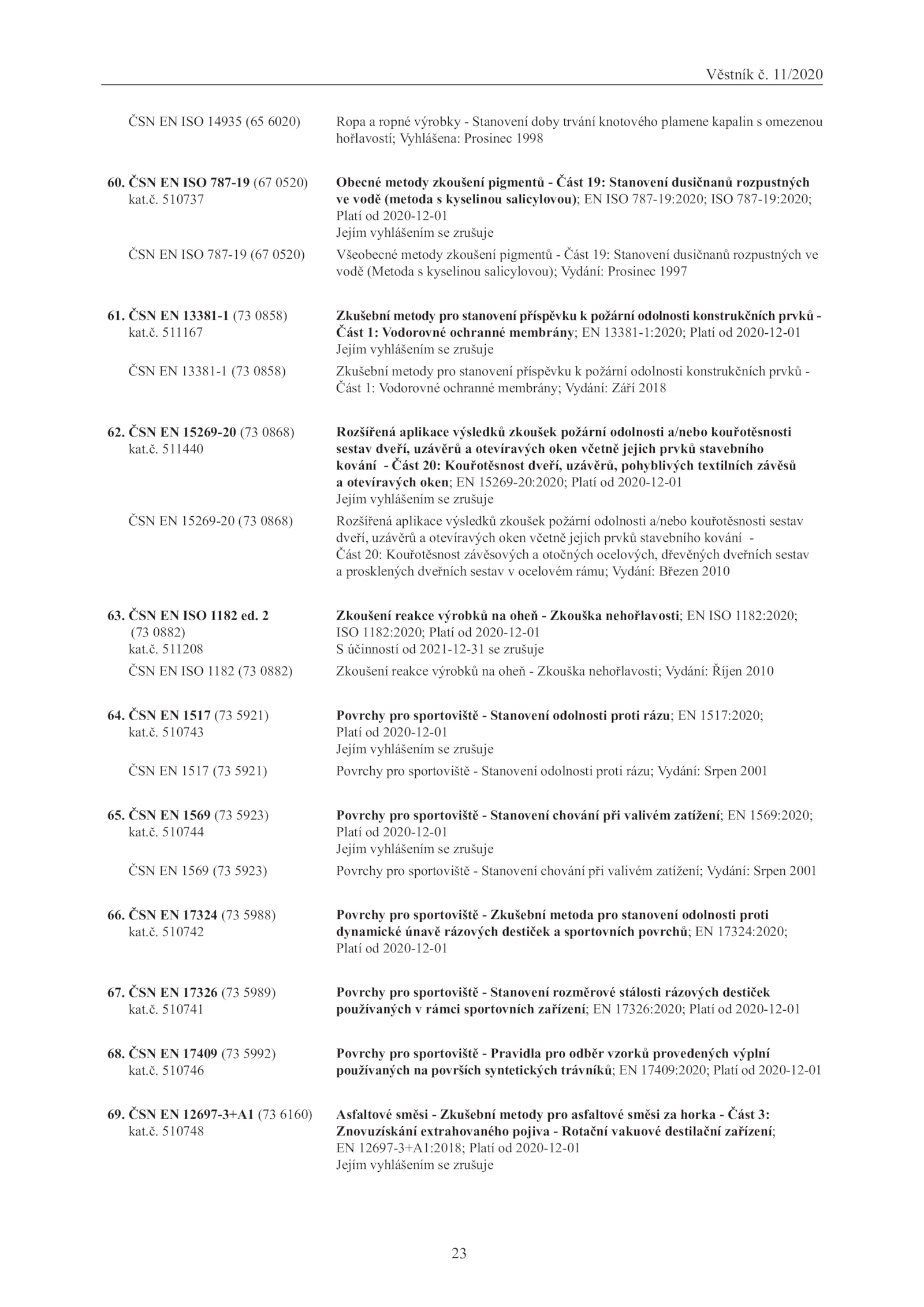 Věstník č. 11/2020

ČSN EN ISO 14935 (65 6020)

Ropa a ropné výrobky - Stanovení doby trvání knotového plamene kapalin s omezenou hořlavostí; Vyhlášena: Prosinec 1998

60. ČSN EN ISO 787-19 (67 0520)
kat.č. 510737

Obecné metody zkoušení pigmentů - Část 19: Stanovení dusičnanů rozpustných ve vodě (metoda s kyselinou salicylovou); EN ISO 787-19:2020; ISO 787-19:2020; Platí od 2020-12-01
Jejím vyhlášením se zrušuje

ČSN EN ISO 787-19 (67 0520)

Všeobecné metody zkoušení pigmentů - Část 19: Stanovení dusičnanů rozpustných ve vodě (Metoda s kyselinou salicylovou); Vydání: Prosinec 1997

61. ČSN EN 13381-1 (73 0858)
kat.č. 511167

Zkušební metody pro stanovení příspěvku k požární odolnosti konstrukčních prvků - Část 1: Vodorovné ochranné membrány; EN 13381-1:2020; Platí od 2020-12-01
Jejím vyhlášením se zrušuje

ČSN EN 13381-1 (73 0858)

Zkušební metody pro stanovení příspěvku k požární odolnosti konstrukčních prvků - Část 1: Vodorovné ochranné membrány; Vydání: Září 2018

62. ČSN EN 15269-20 (73 0868)
kat.č. 511440

Rozšířená aplikace výsledků zkoušek požární odolnosti a/nebo kouřotěsnosti sestav dveří, uzávěrů a otevíravých oken včetně jejich prvků stavebního kování - Část 20: Kouřotěsnost dveří, uzávěrů, pohyblivých textilních závěsů a otevíravých oken; EN 15269-20:2020; Platí od 2020-12-01
Jejím vyhlášením se zrušuje

ČSN EN 15269-20 (73 0868)

Rozšířená aplikace výsledků zkoušek požární odolnosti a/nebo kouřotěsnosti sestav dveří, uzávěrů a otevíravých oken včetně jejich prvků stavebního kování - Část 20: Kouřotěsnost závěsových a otočných ocelových, dřevěných dveřních sestav a prosklených dveřních sestav v ocelovém rámu; Vydání: Březen 2010

63. ČSN EN ISO 1182 ed. 2
(73 0882)
kat.č. 511208

Zkoušení reakce výrobků na oheň - Zkouška nehořlavosti; EN ISO 1182:2020; ISO 1182:2020; Platí od 2020-12-01
S účinností od 2021-12-31 se zrušuje

ČSN EN ISO 1182 (73 0882)

Zkoušení reakce výrobků na oheň - Zkouška nehořlavosti; Vydání: Říjen 2010

64. ČSN EN 1517 (73 5921)
kat.č. 510743

Povrchy pro sportoviště - Stanovení odolnosti proti rázu; EN 1517:2020; Platí od 2020-12-01
Jejím vyhlášením se zrušuje

ČSN EN 1517 (73 5921)

Povrchy pro sportoviště - Stanovení odolnosti proti rázu; Vydání: Srpen 2001

65. ČSN EN 1569 (73 5923)
kat.č. 510744

Povrchy pro sportoviště - Stanovení chování při valivém zatížení; EN 1569:2020; Platí od 2020-12-01
Jejím vyhlášením se zrušuje

ČSN EN 1569 (73 5923)

Povrchy pro sportoviště - Stanovení chování při valivém zatížení; Vydání: Srpen 2001

66. ČSN EN 17324 (73 5988)
kat.č. 510742

Povrchy pro sportoviště - Zkušební metoda pro stanovení odolnosti proti dynamické únavě rázových destiček a sportovních povrchů; EN 17324:2020; Platí od 2020-12-01

67. ČSN EN 17326 (73 5989)
kat.č. 510741

Povrchy pro sportoviště - Stanovení rozměrové stálosti rázových destiček používaných v rámci sportovních zařízení; EN 17326:2020; Platí od 2020-12-01

68. ČSN EN 17409 (73 5992)
kat.č. 510746

Povrchy pro sportoviště - Pravidla pro odběr vzorků provedených výplní používaných na površích syntetických trávníků; EN 17409:2020; Platí od 2020-12-01

69. ČSN EN 12697-3+A1 (73 6160)
kat.č. 510748

Asfaltové směsi - Zkušební metody pro asfaltové směsi za horka - Část 3: Znovuzískání extrahovaného pojiva - Rotační vakuové destilační zařízení; EN 12697-3+A1:2018; Platí od 2020-12-01
Jejím vyhlášením se zrušuje

23